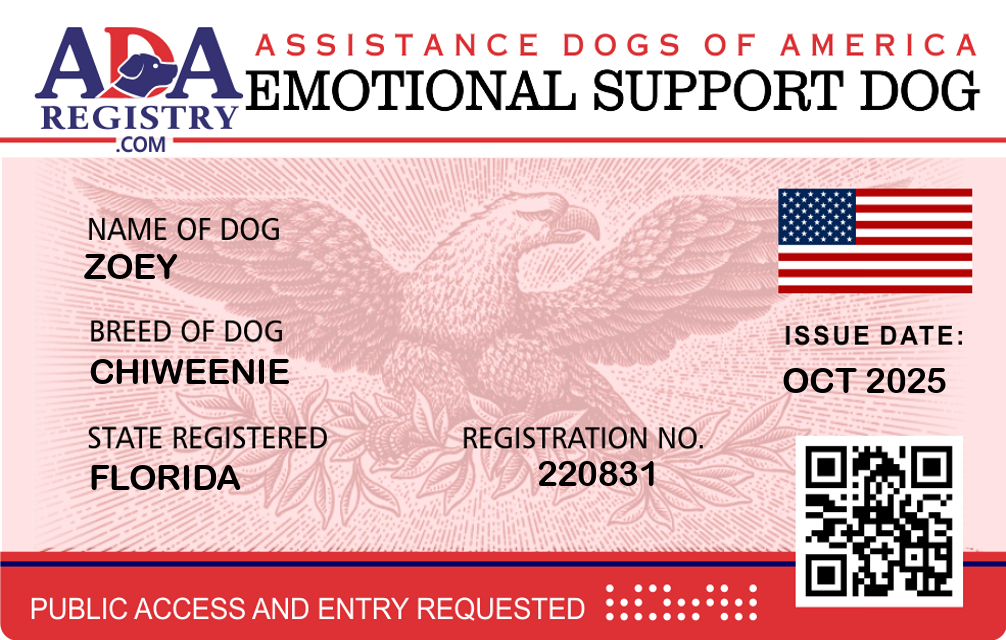 ADA
REGISTRY
.COM

ASSISTANCE DOGS OF AMERICA
EMOTIONAL SUPPORT DOG

NAME OF DOG
ZOEY

BREED OF DOG
CHIWEENIE

STATE REGISTERED
FLORIDA

REGISTRATION NO.
220831

ISSUE DATE:
OCT 2025

PUBLIC ACCESS AND ENTRY REQUESTED